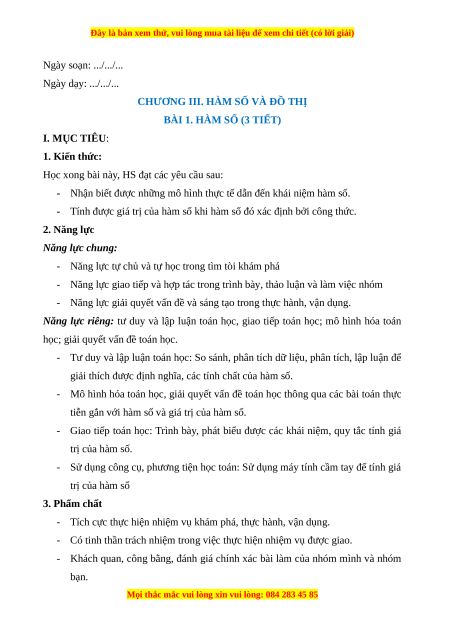 Đây là bản xem thử, vui lòng mua tài liệu để xem chi tiết (có lời giải)

Ngày soạn: .../.../...

Ngày dạy: .../.../...

CHƯƠNG III. HÀM SỐ VÀ ĐỒ THỊ

BÀI 1. HÀM SỐ (3 TIẾT)

I. MỤC TIÊU:

1. Kiến thức:

Học xong bài này, HS đạt các yêu cầu sau:

- Nhận biết được những mô hình thực tế dẫn đến khái niệm hàm số.
- Tính được giá trị của hàm số khi hàm số đó xác định bởi công thức.

2. Năng lực

Năng lực chung:

- Năng lực tự chủ và tự học trong tìm tòi khám phá
- Năng lực giao tiếp và hợp tác trong trình bày, thảo luận và làm việc nhóm
- Năng lực giải quyết vấn đề và sáng tạo trong thực hành, vận dụng.

Năng lực riêng: tư duy và lập luận toán học, giao tiếp toán học; mô hình hóa toán học; giải quyết vấn đề toán học.

- Tư duy và lập luận toán học: So sánh, phân tích dữ liệu, phân tích, lập luận để giải thích được định nghĩa, các tính chất của hàm số.
- Mô hình hóa toán học, giải quyết vấn đề toán học thông qua các bài toán thực tiễn gắn với hàm số và giá trị của hàm số.
- Giao tiếp toán học: Trình bày, phát biểu được các khái niệm, quy tắc tính giá trị của hàm số.
- Sử dụng công cụ, phương tiện học toán: Sử dụng máy tính cầm tay để tính giá trị của hàm số

3. Phẩm chất

- Tích cực thực hiện nhiệm vụ khám phá, thực hành, vận dụng.
- Có tinh thần trách nhiệm trong việc thực hiện nhiệm vụ được giao.
- Khách quan, công bằng, đánh giá chính xác bài làm của nhóm mình và nhóm bạn.

Mọi thắc mắc vui lòng xin vui lòng: 084 283 45 85